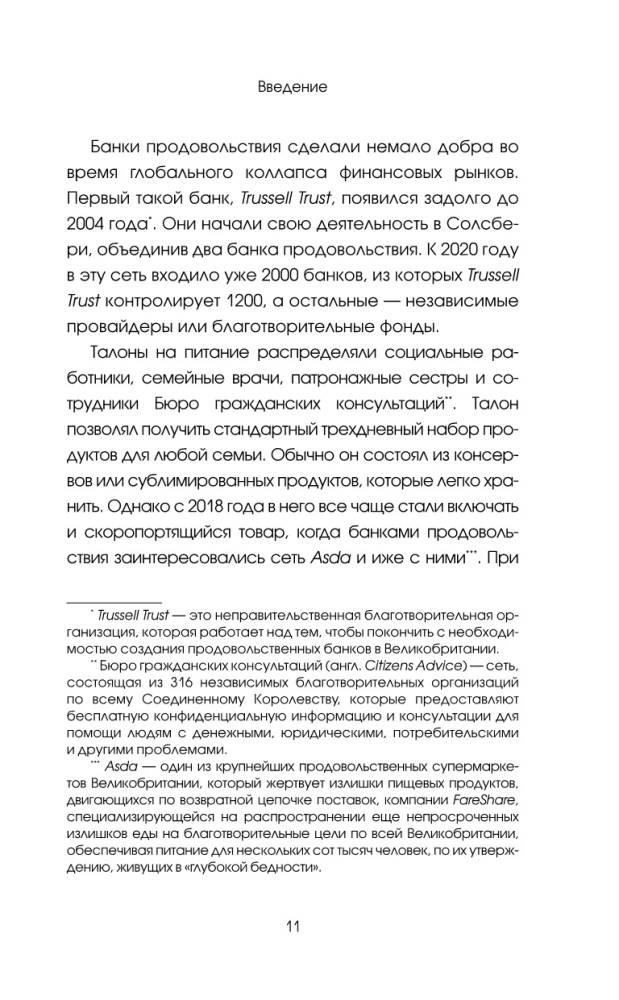 Введение

Банки продовольствия сделали немало добра во время глобального коллапса финансовых рынков. Первый такой банк, Trussell Trust, появился задолго до 2004 года*. Они начали свою деятельность в Солсбери, объединив два банка продовольствия. К 2020 году в эту сеть входило уже 2000 банков, из которых Trussell Trust контролирует 1200, а остальные — независимые провайдеры или благотворительные фонды.

Талоны на питание распределяли социальные работники, семейные врачи, патронажные сестры и сотрудники Бюро гражданских консультаций**. Талон позволял получить стандартный трехдневный набор продуктов для любой семьи. Обычно он состоял из консервов или сублимированных продуктов, которые легко хранить. Однако с 2018 года в него все чаще стали включать и скоропортящийся товар, когда банками продовольствия заинтересовались сеть Asda и иже с ними***. При

* Trussell Trust — это неправительственная благотворительная организация, которая работает над тем, чтобы покончить с необходимостью создания продовольственных банков в Великобритании.

** Бюро гражданских консультаций (англ. Citizens Advice) — сеть, состоящая из 316 независимых благотворительных организаций по всему Соединенному Королевству, которые предоставляют бесплатную конфиденциальную информацию и консультации для помощи людям с денежными, юридическими, потребительскими и другими проблемами.

*** Asda — один из крупнейших продовольственных супермаркетов Великобритании, который жертвует излишки пищевых продуктов, двигающихся по возвратной цепочке поставок, компании FareShare, специализирующейся на распространении еще непросроченных излишков еды на благотворительные цели по всей Великобритании, обеспечивая питание для нескольких сот тысяч человек, по их утверждению, живущих в «глубокой бедности».

11